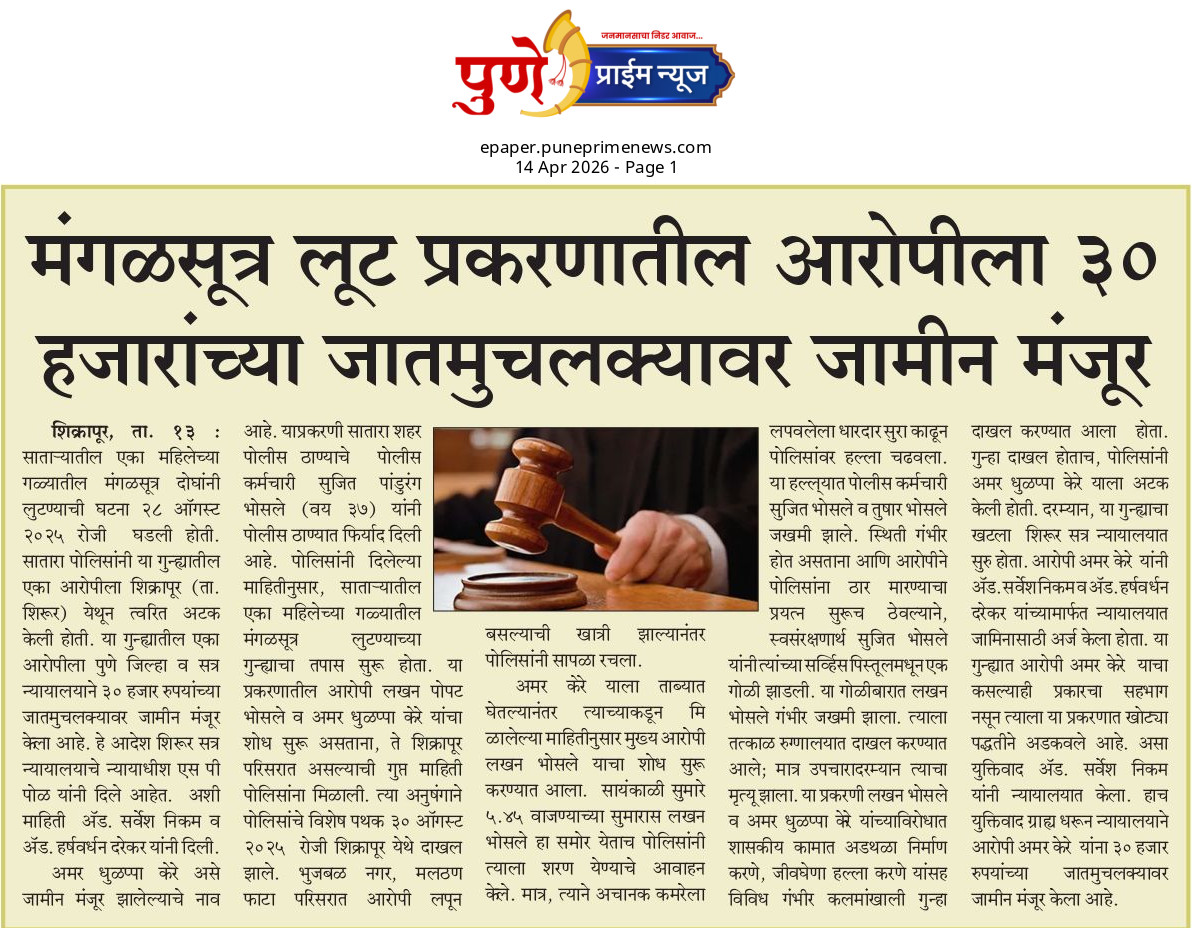 जनमानसाचा निडर आवाज...

पुणे प्राईम न्यूज

epaper.puneprimenews.com
14 Apr 2026 - Page 1

मंगळसूत्र लूट प्रकरणातील आरोपीला ३० हजारांच्या जातमुचलक्यावर जामीन मंजूर

शिक्रापूर, ता. १३ : साताऱ्यातील एका महिलेच्या गळ्यातील मंगळसूत्र दोघांनी लुटण्याची घटना २८ ऑगस्ट २०२५ रोजी घडली होती. सातारा पोलिसांनी या गुन्ह्यातील एका आरोपीला शिक्रापूर (ता. शिरूर) येथून त्वरित अटक केली होती. या गुन्ह्यातील एका आरोपीला पुणे जिल्हा व सत्र न्यायालयाने ३० हजार रुपयांच्या जातमुचलक्यावर जामीन मंजूर केला आहे. हे आदेश शिरूर सत्र न्यायालयाचे न्यायाधीश एस पी पोळ यांनी दिले आहेत. अशी माहिती ॲड. सर्वेश निकम व ॲड. हर्षवर्धन दरेकर यांनी दिली.

अमर धुळप्पा केरे असे जामीन मंजूर झालेल्याचे नाव आहे. याप्रकरणी सातारा शहर पोलीस ठाण्याचे पोलीस कर्मचारी सुजित पांडुरंग भोसले (वय ३७) यांनी पोलीस ठाण्यात फिर्याद दिली आहे. पोलिसांनी दिलेल्या माहितीनुसार, साताऱ्यातील एका महिलेच्या गळ्यातील मंगळसूत्र लुटण्याच्या गुन्ह्याचा तपास सुरू होता. या प्रकरणातील आरोपी लखन पोपट भोसले व अमर धुळप्पा केरे यांचा शोध सुरू असताना, ते शिक्रापूर परिसरात असल्याची गुप्त माहिती पोलिसांना मिळाली. त्या अनुषंगाने पोलिसांचे विशेष पथक ३० ऑगस्ट २०२५ रोजी शिक्रापूर येथे दाखल झाले. भुजबळ नगर, मलठण फाटा परिसरात आरोपी लपून बसल्याची खात्री झाल्यानंतर पोलिसांनी सापळा रचला.

अमर केरे याला ताब्यात घेतल्यानंतर त्याच्याकडून मि ळालेल्या माहितीनुसार मुख्य आरोपी लखन भोसले याचा शोध सुरू करण्यात आला. सायंकाळी सुमारे ५.४५ वाजण्याच्या सुमारास लखन भोसले हा समोर येताच पोलिसांनी त्याला शरण येण्याचे आवाहन केले. मात्र, त्याने अचानक कमरेला लपवलेला धारदार सुरा काढून पोलिसांवर हल्ला चढवला. या हल्ल्यात पोलीस कर्मचारी सुजित भोसले व तुषार भोसले जखमी झाले. स्थिती गंभीर होत असताना आणि आरोपीने पोलिसांना ठार मारण्याचा प्रयत्न सुरूच ठेवल्याने, स्वसंरक्षणार्थ सुजित भोसले यांनी त्यांच्या सर्व्हिस पिस्तूलमधून एक गोळी झाडली. या गोळीबारात लखन भोसले गंभीर जखमी झाला. त्याला तत्काळ रुग्णालयात दाखल करण्यात आले; मात्र उपचारादरम्यान त्याचा मृत्यू झाला. या प्रकरणी लखन भोसले व अमर धुळप्पा केरे यांच्याविरोधात शासकीय कामात अडथळा निर्माण करणे, जीवघेणा हल्ला करणे यांसह विविध गंभीर कलमांखाली गुन्हा दाखल करण्यात आला होता. गुन्हा दाखल होताच, पोलिसांनी अमर धुळप्पा केरे याला अटक केली होती. दरम्यान, या गुन्ह्याचा खटला शिरूर सत्र न्यायालयात सुरु होता. आरोपी अमर केरे यांनी ॲड. सर्वेश निकम व ॲड. हर्षवर्धन दरेकर यांच्यामार्फत न्यायालयात जामिनासाठी अर्ज केला होता. या गुन्ह्यात आरोपी अमर केरे याचा कसल्याही प्रकारचा सहभाग नसून त्याला या प्रकरणात खोट्या पद्धतीने अडकवले आहे. असा युक्तिवाद ॲड. सर्वेश निकम यांनी न्यायालयात केला. हाच युक्तिवाद ग्राह्य धरून न्यायालयाने आरोपी अमर केरे यांना ३० हजार रुपयांच्या जातमुचलक्यावर जामीन मंजूर केला आहे.